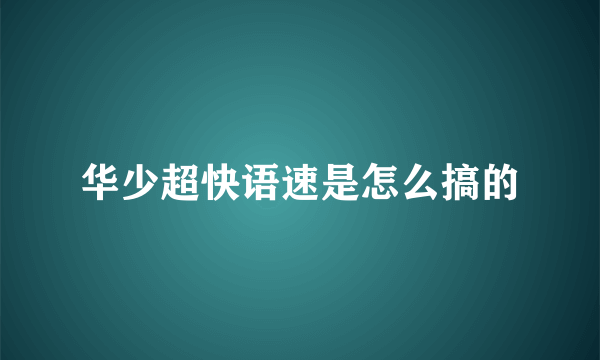 华少超快语速是怎么搞的